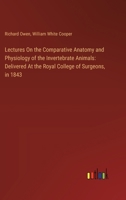 Richard Owen, William White Cooper

Lectures On the Comparative Anatomy and Physiology of the Invertebrate Animals: Delivered At the Royal College of Surgeons, in 1843

outlook